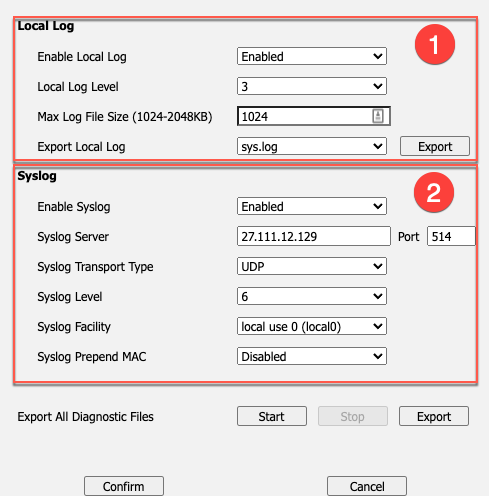 Local Log

1

Enable Local Log Enabled

Local Log Level 3

Max Log File Size (1024-2048KB) 1024

Export Local Log sys.log Export

Syslog

2

Enable Syslog Enabled

Syslog Server 27.111.12.129 Port 514

Syslog Transport Type UDP

Syslog Level 6

Syslog Facility local use 0 (local0)

Syslog Prepend MAC Disabled

Export All Diagnostic Files Start Stop Export

Confirm Cancel